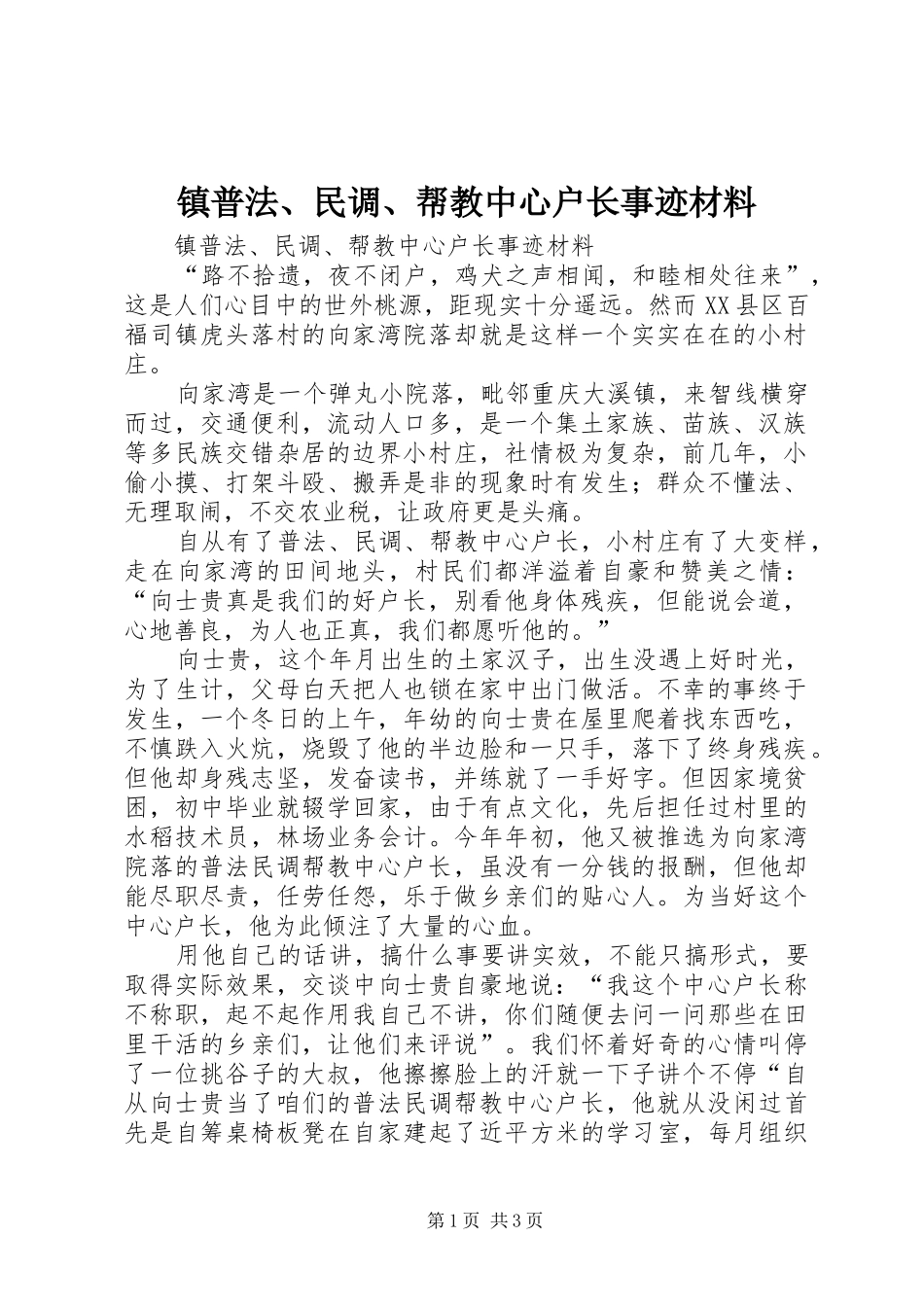 镇普法、民调、帮教中心户长事迹材料

镇普法、民调、帮教中心户长事迹材料

“路不拾遗，夜不闭户，鸡犬之声相闻，和睦相处往来”，这是人们心目中的世外桃源，距现实十分遥远。然而XX县区百福司镇虎头落村的向家湾院落却就是这样一个实实在在的小村庄。

向家湾是一个弹丸小院落，毗邻重庆大溪镇，来智线横穿而过，交通便利，流动人口多，是一个集土家族、苗族、汉族等多民族交错杂居的边界小村庄，社情极为复杂，前几年，小偷小摸、打架斗殴、搬弄是非的现象时有发生；群众不懂法、无理取闹，不交农业税，让政府更是头痛。

自从有了普法、民调、帮教中心户长，小村庄有了大变样，走在向家湾的田间地头，村民们都洋溢着自豪和赞美之情：“向士贵真是我们的好户长，别看他身体残疾，但能说会道，心地善良，为人也正真，我们都愿听他的。”

向士贵，这个年月出生的土家汉子，出生没遇上好时光，为了生计，父母白天把人也锁在家中出门做活。不幸的事终于发生，一个冬日的上午，年幼的向士贵在屋里爬着找东西吃，不慎跌入火炕，烧毁了他的半边脸和一只手，落下了终身残疾。但他却身残志坚，发奋读书，并练就了一手好字。但因家境贫困，初中毕业就辍学回家，由于有点文化，先后担任过村里的水稻技术员，林场业务会计。今年年初，他又被推选为向家湾院落的普法民调帮教中心户长，虽没有一分钱的报酬，但他却能尽职尽责，任劳任怨，乐于做乡亲们的贴心人。为当好这个中心户长，他为此倾注了大量的心血。

用他自己的话讲，搞什么事要讲实效，不能只搞形式，要取得实际效果，交谈中向士贵自豪地说：“我这个中心户长称不称职，起不起作用我自己不讲，你们随便去问一问那些在田里干活的乡亲们，让他们来评说”。我们怀着好奇的心情叫停了一位挑谷子的大叔，他擦擦脸上的汗就一下子讲个不停“自从向士贵当了咱们的普法民调帮教中心户长，他就从没闲过首先是自筹桌椅板凳在自家建起了近平方米的学习室，每月组织

第1页 共3页